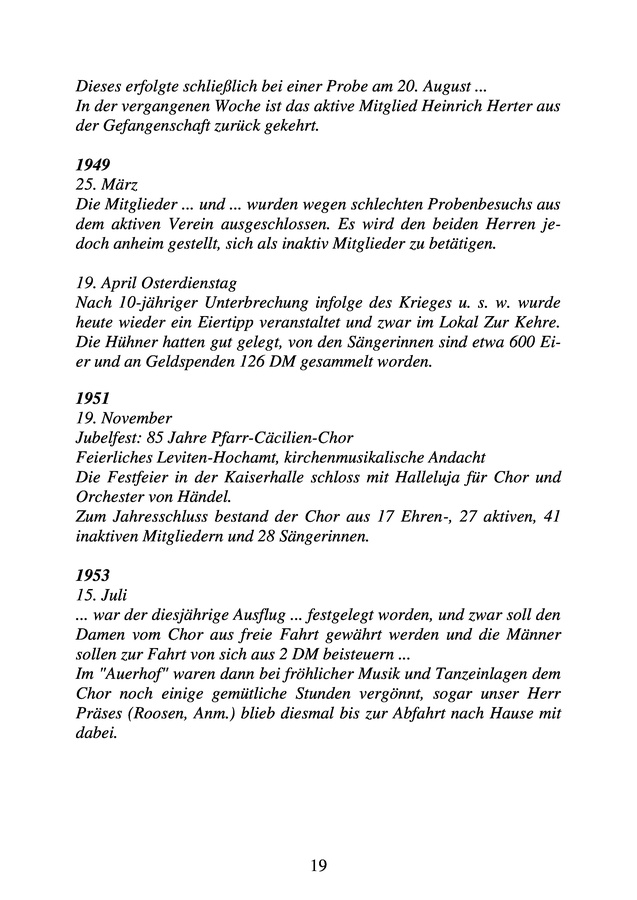 Dieses erfolgte schließlich bei einer Probe am 20. August ...
In der vergangenen Woche ist das aktive Mitglied Heinrich Herter aus der Gefangenschaft zurück gekehrt.

1949
25. März
Die Mitglieder ... und ... wurden wegen schlechten Probenbesuchs aus dem aktiven Verein ausgeschlossen. Es wird den beiden Herren jedoch anheim gestellt, sich als inaktiv Mitglieder zu betätigen.

19. April Osterdienstag
Nach 10-jähriger Unterbrechung infolge des Krieges u. s. w. wurde heute wieder ein Eiertipp veranstaltet und zwar im Lokal Zur Kehre. Die Hühner hatten gut gelegt, von den Sängerinnen sind etwa 600 Eier und an Geldspenden 126 DM gesammelt worden.

1951
19. November
Jubelfest: 85 Jahre Pfarr-Cäcilien-Chor
Feierliches Leviten-Hochamt, kirchenmusikalische Andacht
Die Festfeier in der Kaiserhalle schloss mit Halleluja für Chor und Orchester von Händel.
Zum Jahresschluss bestand der Chor aus 17 Ehren-, 27 aktiven, 41 inaktiven Mitgliedern und 28 Sängerinnen.

1953
15. Juli
... war der diesjährige Ausflug ... festgelegt worden, und zwar soll den Damen vom Chor aus freie Fahrt gewährt werden und die Männer sollen zur Fahrt von sich aus 2 DM beisteuern ...
Im "Auerhof" waren dann bei fröhlicher Musik und Tanzeinlagen dem Chor noch einige gemütliche Stunden vergönnt, sogar unser Herr Präses (Roosen, Anm.) blieb diesmal bis zur Abfahrt nach Hause mit dabei.

19